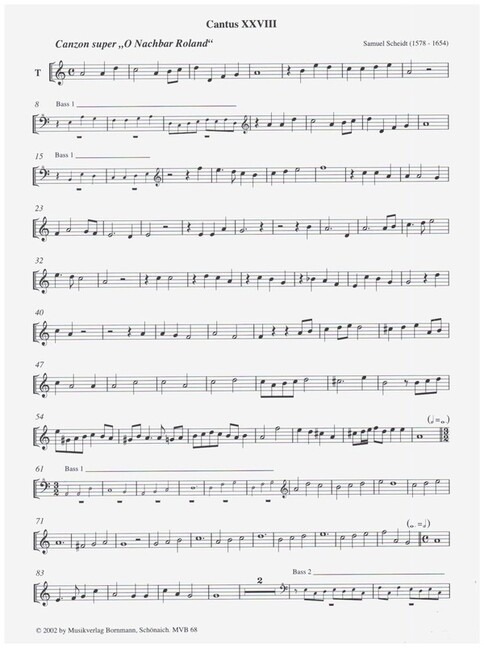 Cantus XXVIII

Canzon super „O Nachbar Roland“

Samuel Scheidt (1578 - 1654)

T

8 Bass 1

15 Bass 1

23

32

40

47

54

61 Bass 1

71

83

2

Bass 2

© 2002 by Musikverlag Bornmann, Schönaich. MVB 68